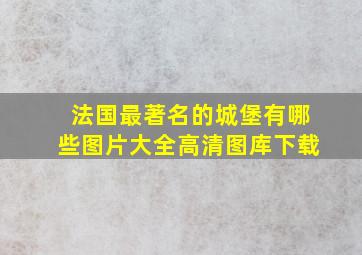 法国最著名的城堡有哪些图片大全高清图库下载